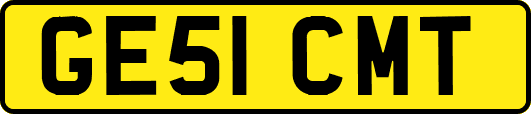 GE51 CMT